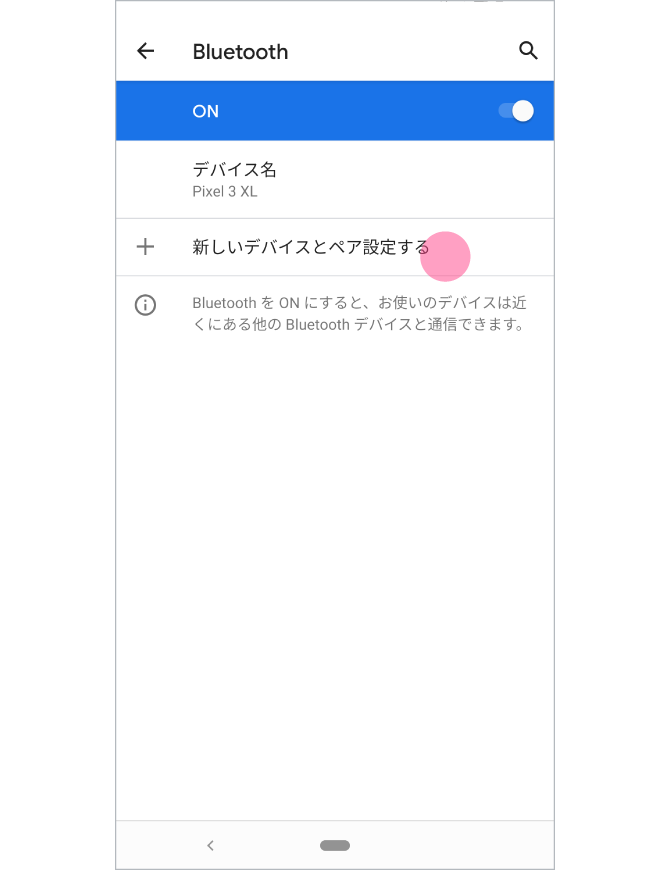 Bluetooth

ON

デバイス名
Pixel 3 XL

新しいデバイスとペア設定する

Bluetooth を ON にすると、お使いのデバイスは近くにある他の Bluetooth デバイスと通信できます。